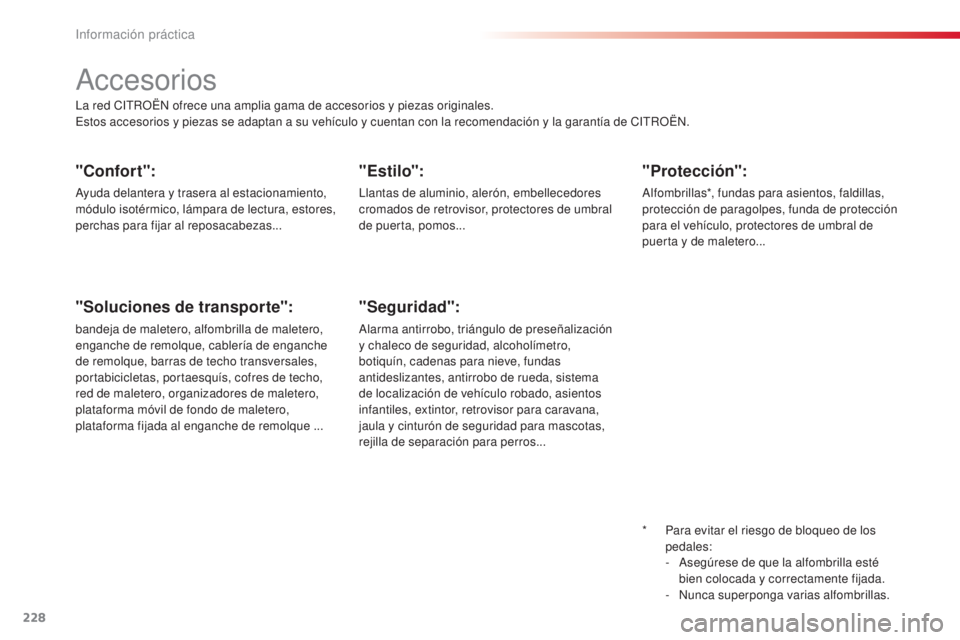 Información práctica

Accesorios

La red CITROËN ofrece una amplia gama de accesorios y piezas originales.
Estos accesorios y piezas se adaptan a su vehículo y cuentan con la recomendación y la garantía de CITROËN.

"Confort":

Ayuda delantera y trasera al estacionamiento, módulo isotérmico, lámpara de lectura, estores, perchas para fijar al reposacabezas...

"Soluciones de transporte":

bandeja de maletero, alfombrilla de maletero, enganche de remolque, cablería de enganche de remolque, barras de techo transversales, portabicicletas, portaesquís, cofres de techo, red de maletero, organizadores de maletero, plataforma móvil de fondo de maletero, plataforma fijada al enganche de remolque ...

"Estilo":

Llantas de aluminio, alerón, embellecedores cromados de retrovisor, protectores de umbral de puerta, pomos...

"Seguridad":

Alarma antirrobo, triángulo de preseñalización y chaleco de seguridad, alcoholímetro, botiquín, cadenas para nieve, fundas antideslizantes, antirrobo de rueda, sistema de localización de vehículo robado, asientos infantiles, extintor, retrovisor para caravana, jaula y cinturón de seguridad para mascotas, rejilla de separación para perros...

"Protección":

Alfombrillas*, fundas para asientos, faldillas, protección de paragolpes, funda de protección para el vehículo, protectores de umbral de puerta y de maletero...

* Para evitar el riesgo de bloqueo de los pedales:
- Asegúrese de que la alfombrilla esté bien colocada y correctamente fijada.
- Nunca superponga varias alfombrillas.

228

carmanualsonline.info